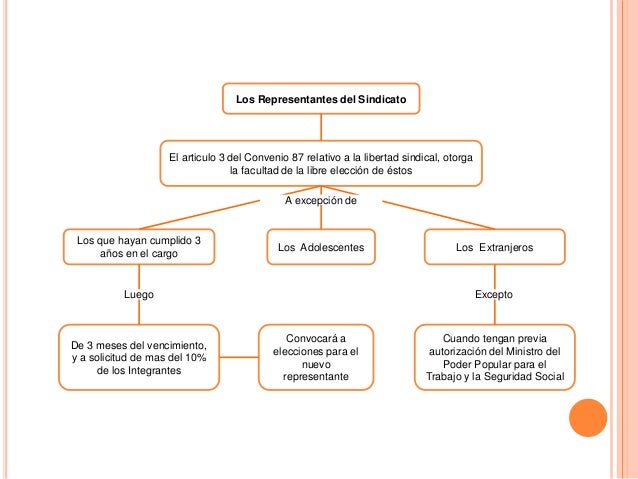 Los Representantes del Sindicato

El articulo 3 del Convenio 87 relativo a la libertad sindical, otorga la facultad de la libre elección de éstos

A excepción de

Los que hayan cumplido 3 años en el cargo

Los Adolescentes

Los Extranjeros

Luego

Excepto

De 3 meses del vencimiento, y a solicitud de mas del 10% de los Integrantes

Convocará a elecciones para el nuevo representante

Cuando tengan previa autorización del Ministro del Poder Popular para el Trabajo y la Seguridad Social